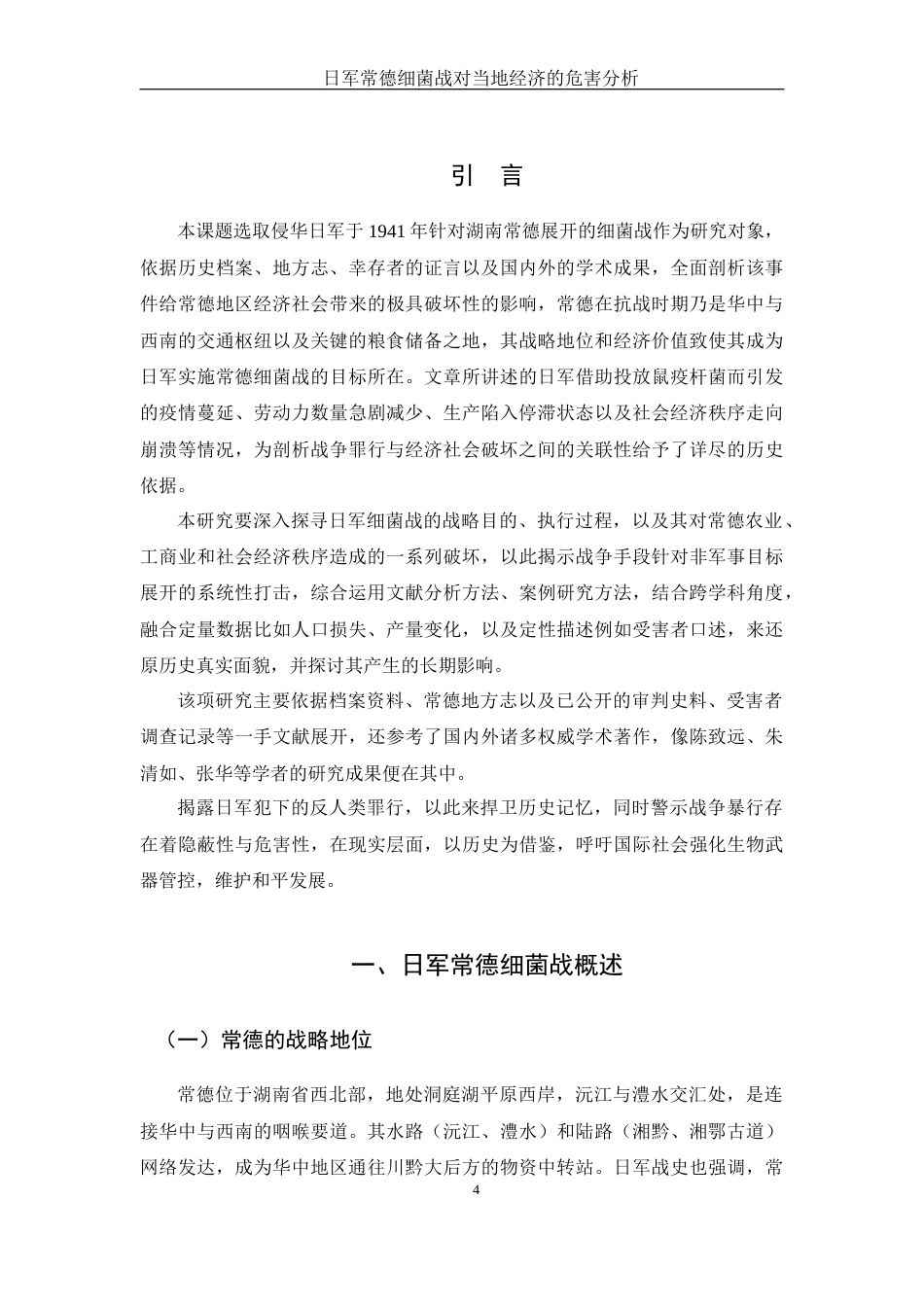 日军常德细菌战对当地经济的危害分析

引 言

本课题选取侵华日军于 1941 年针对湖南常德展开的细菌战作为研究对象，依据历史档案、地方志、幸存者的证言以及国内外的学术成果，全面剖析该事件给常德地区经济社会带来的极具破坏性的影响，常德在抗战时期乃是华中与西南的交通枢纽以及关键的粮食储备之地，其战略地位和经济价值致使其成为日军实施常德细菌战的目标所在。文章所讲述的日军借助投放鼠疫杆菌而引发的疫情蔓延、劳动力数量急剧减少、生产陷入停滞状态以及社会经济秩序走向崩溃等情况，为剖析战争罪行与经济社会破坏之间的关联性给予了详尽的历史依据。

本研究要深入探寻日军细菌战的战略目的、执行过程，以及其对常德农业、工商业和社会经济秩序造成的一系列破坏，以此揭示战争手段针对非军事目标展开的系统性打击，综合运用文献分析方法、案例研究方法，结合跨学科角度，融合定量数据比如人口损失、产量变化，以及定性描述例如受害者口述，来还原历史真实面貌，并探讨其产生的长期影响。

该项研究主要依据档案资料、常德地方志以及已公开的审判史料、受害者调查记录等一手文献展开，还参考了国内外诸多权威学术著作，像陈致远、朱清如、张华等学者的研究成果便在其中。

揭露日军犯下的反人类罪行，以此来捍卫历史记忆，同时警示战争暴行存在着隐蔽性与危害性，在现实层面，以历史为借鉴，呼吁国际社会强化生物武器管控，维护和平发展。

一、日军常德细菌战概述

（一）常德的战略地位

常德位于湖南省西北部，地处洞庭湖平原西岸，沅江与澧水交汇处，是连接华中与西南的咽喉要道。其水路（沅江、澧水）和陆路（湘黔、湘鄂古道）网络发达，成为华中地区通往川黔大后方的物资中转站。日军战史也强调，常

4